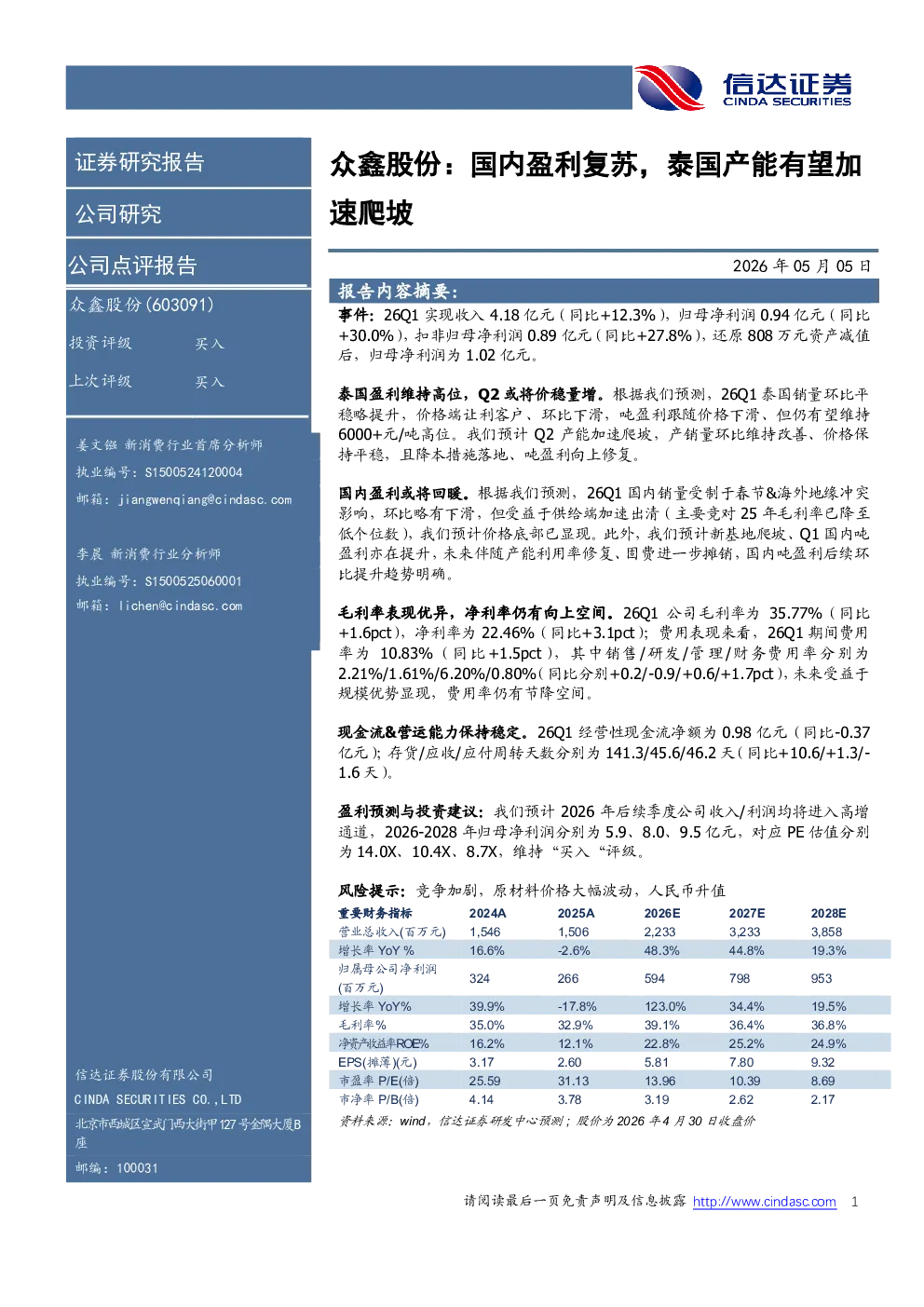 信达证券
CINDA SECURITIES

证券研究报告

公司研究

公司点评报告

众鑫股份(603091)

投资评级 买入

上次评级 买入

姜文镪 新消费行业首席分析师
执业编号：S1500524120004
邮箱：jiangwenqiang@cindasc.com

李晨 新消费行业分析师
执业编号：S1500525060001
邮箱：lichen@cindasc.com

信达证券股份有限公司
CINDA SECURITIES CO.,LTD
北京市西城区宣武门西大街甲127号金隅大厦B座
邮编：100031

众鑫股份：国内盈利复苏，泰国产能有望加速爬坡

2026 年 05 月 05 日

报告内容摘要：

事件：26Q1 实现收入 4.18 亿元（同比+12.3%），归母净利润 0.94 亿元（同比+30.0%），扣非归母净利润 0.89 亿元（同比+27.8%），还原 808 万元资产减值后，归母净利润为 1.02 亿元。

泰国盈利维持高位，Q2 或将价稳量增。根据我们预测，26Q1 泰国销量环比平稳略提升，价格端让利客户、环比下滑，吨盈利跟随价格下滑、但仍有望维持 6000+元/吨高位。我们预计 Q2 产能加速爬坡，产销量环比维持改善、价格保持平稳，且降本措施落地、吨盈利向上修复。

国内盈利或将回暖。根据我们预测，26Q1 国内销量受制于春节&海外地缘冲突影响，环比略有下滑，但受益于供给端加速出清（主要竞对 25 年毛利率已降至低个位数），我们预计价格底部已显现。此外，我们预计新基地爬坡、Q1 国内吨盈利亦在提升，未来伴随产能利用率修复、固费进一步摊销，国内吨盈利后续环比提升趋势明确。

毛利率表现优异，净利率仍有向上空间。26Q1 公司毛利率为 35.77%（同比+1.6pct），净利率为 22.46%（同比+3.1pct）；费用表现来看，26Q1 期间费用率为 10.83%（同比+1.5pct），其中销售/研发/管理/财务费用率分别为 2.21%/1.61%/6.20%/0.80%（同比分别+0.2/-0.9/+0.6/+1.7pct），未来受益于规模优势显现，费用率仍有节降空间。

现金流&营运能力保持稳定。26Q1 经营性现金流净额为 0.98 亿元（同比-0.37 亿元）；存货/应收/应付周转天数分别为 141.3/45.6/46.2 天（同比+10.6/+1.3/-1.6 天）。

盈利预测与投资建议：我们预计 2026 年后续季度公司收入/利润均将进入高增通道，2026-2028 年归母净利润分别为 5.9、8.0、9.5 亿元，对应 PE 估值分别为 14.0X、10.4X、8.7X，维持“买入“评级。

风险提示：竞争加剧，原材料价格大幅波动，人民币升值

| 重要财务指标 | 2024A | 2025A | 2026E | 2027E | 2028E |
|---|---|---|---|---|---|
| 营业总收入(百万元) | 1,546 | 1,506 | 2,233 | 3,233 | 3,858 |
| 增长率 YoY % | 16.6% | -2.6% | 48.3% | 44.8% | 19.3% |
| 归属母公司净利润(百万元) | 324 | 266 | 594 | 798 | 953 |
| 增长率 YoY% | 39.9% | -17.8% | 123.0% | 34.4% | 19.5% |
| 毛利率% | 35.0% | 32.9% | 39.1% | 36.4% | 36.8% |
| 净资产收益率ROE% | 16.2% | 12.1% | 22.8% | 25.2% | 24.9% |
| EPS(摊薄)(元) | 3.17 | 2.60 | 5.81 | 7.80 | 9.32 |
| 市盈率 P/E(倍) | 25.59 | 31.13 | 13.96 | 10.39 | 8.69 |
| 市净率 P/B(倍) | 4.14 | 3.78 | 3.19 | 2.62 | 2.17 |

资料来源：wind，信达证券研发中心预测；股价为 2026 年 4 月 30 日收盘价

请阅读最后一页免责声明及信息披露 http://www.cindasc.com 1